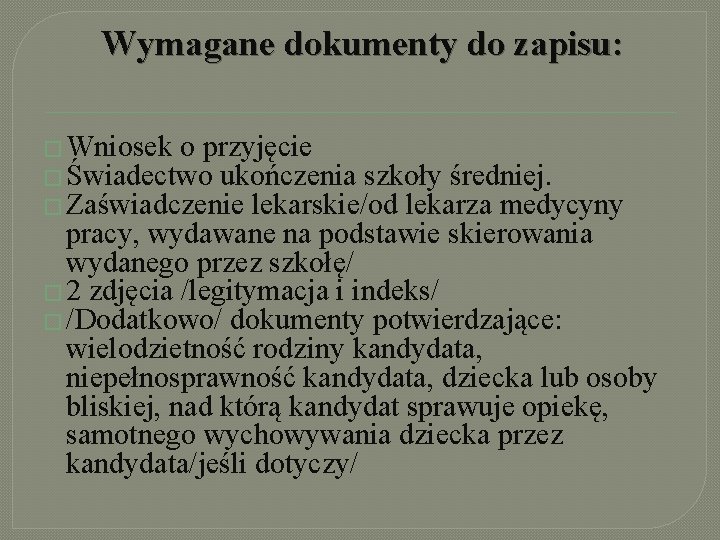 Wymagane dokumenty do zapisu:

Wniosek o przyjęcie
Świadectwo ukończenia szkoły średniej.
Zaświadczenie lekarskie/od lekarza medycyny pracy, wydawane na podstawie skierowania wydanego przez szkołę/
2 zdjęcia /legitymacja i indeks/
/Dodatkowo/ dokumenty potwierdzające: wielodzietność rodziny kandydata, niepełnosprawność kandydata, dziecka lub osoby bliskiej, nad którą kandydat sprawuje opiekę, samotnego wychowywania dziecka przez kandydata/jeśli dotyczy/